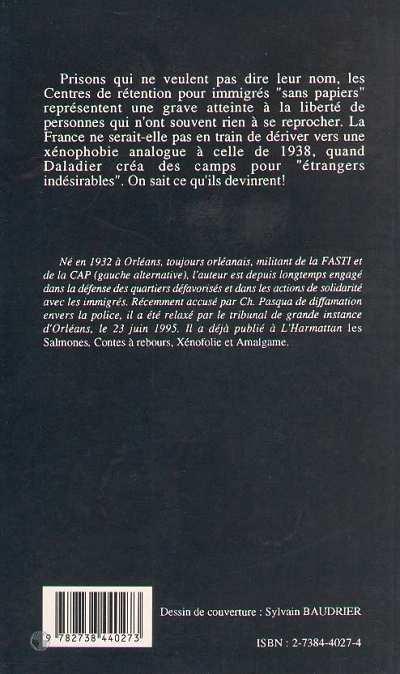 Prisons qui ne veulent pas dire leur nom, les Centres de rétention pour immigrés "sans papiers" représentent une grave atteinte à la liberté de personnes qui n'ont souvent rien à se reprocher. La France ne serait-elle pas en train de dériver vers une xénophobie analogue à celle de 1938, quand Daladier créa des camps pour "étrangers indésirables". On sait ce qu'ils devinrent!

Né en 1932 à Orléans, toujours orléanais, militant de la FASTI et de la CAP (gauche alternative), l'auteur est depuis longtemps engagé dans la défense des quartiers défavorisés et dans les actions de solidarité avec les immigrés. Récemment accusé par Ch. Pasqua de diffamation envers la police, il a été relaxé par le tribunal de grande instance d'Orléans, le 23 juin 1995. Il a déjà publié à L'Harmattan les Salmones, Contes à rebours, Xénofolie et Amalgame.

9 782738 440273

Dessin de couverture : Sylvain BAUDRIER

ISBN : 2-7384-4027-4